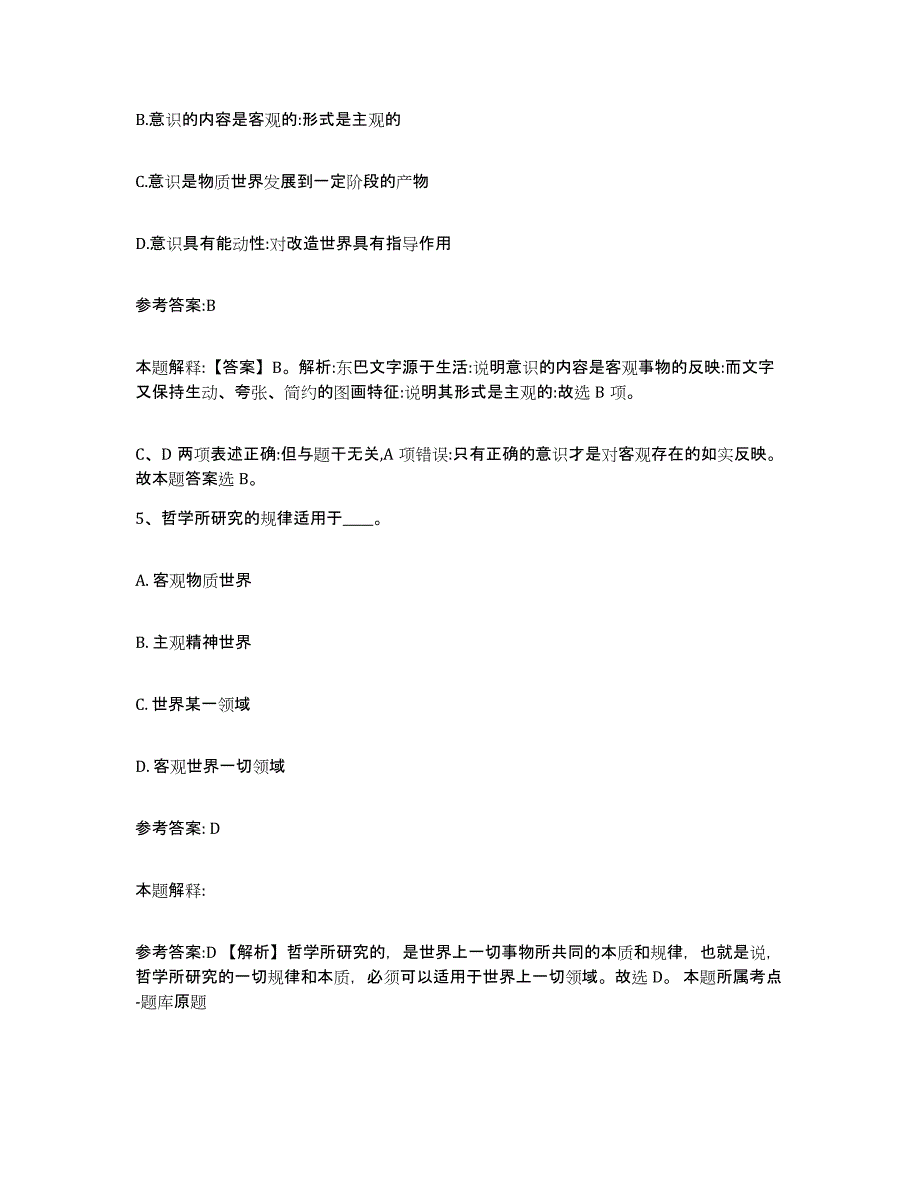 B.意识的内容是客观的:形式是主观的

C.意识是物质世界发展到一定阶段的产物

D.意识具有能动性:对改造世界具有指导作用

参考答案:B

本题解释:【答案】B。解析:东巴文字源于生活:说明意识的内容是客观事物的反映:而文字又保持生动、夸张、简约的图画特征:说明其形式是主观的:故选 B 项。

C、D 两项表述正确:但与题干无关,A 项错误:只有正确的意识才是对客观存在的如实反映。故本题答案选 B。

5、哲学所研究的规律适用于____。

A. 客观物质世界

B. 主观精神世界

C. 世界某一领域

D. 客观世界一切领域

参考答案: D

本题解释:

参考答案:D 【解析】哲学所研究的,是世界上一切事物所共同的本质和规律,也就是说,哲学所研究的一切规律和本质,必须可以适用于世界上一切领域。故选 D。 本题所属考点-题库原题